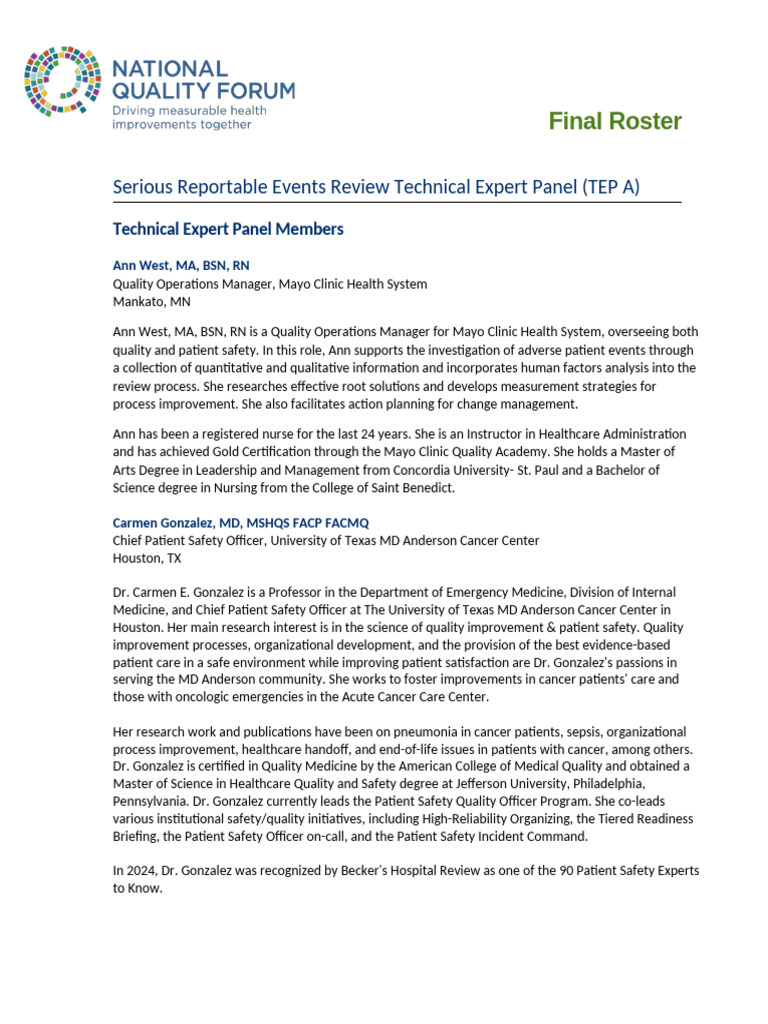 NATIONAL QUALITY FORUM
Driving measurable health improvements together

Final Roster

Serious Reportable Events Review Technical Expert Panel (TEP A)

Technical Expert Panel Members

Ann West, MA, BSN, RN
Quality Operations Manager, Mayo Clinic Health System
Mankato, MN

Ann West, MA, BSN, RN is a Quality Operations Manager for Mayo Clinic Health System, overseeing both quality and patient safety. In this role, Ann supports the investigation of adverse patient events through a collection of quantitative and qualitative information and incorporates human factors analysis into the review process. She researches effective root solutions and develops measurement strategies for process improvement. She also facilitates action planning for change management.

Ann has been a registered nurse for the last 24 years. She is an Instructor in Healthcare Administration and has achieved Gold Certification through the Mayo Clinic Quality Academy. She holds a Master of Arts Degree in Leadership and Management from Concordia University- St. Paul and a Bachelor of Science degree in Nursing from the College of Saint Benedict.

Carmen Gonzalez, MD, MSHQS FACP FACMQ
Chief Patient Safety Officer, University of Texas MD Anderson Cancer Center
Houston, TX

Dr. Carmen E. Gonzalez is a Professor in the Department of Emergency Medicine, Division of Internal Medicine, and Chief Patient Safety Officer at The University of Texas MD Anderson Cancer Center in Houston. Her main research interest is in the science of quality improvement & patient safety. Quality improvement processes, organizational development, and the provision of the best evidence-based patient care in a safe environment while improving patient satisfaction are Dr. Gonzalez's passions in serving the MD Anderson community. She works to foster improvements in cancer patients' care and those with oncologic emergencies in the Acute Cancer Care Center.

Her research work and publications have been on pneumonia in cancer patients, sepsis, organizational process improvement, healthcare handoff, and end-of-life issues in patients with cancer, among others. Dr. Gonzalez is certified in Quality Medicine by the American College of Medical Quality and obtained a Master of Science in Healthcare Quality and Safety degree at Jefferson University, Philadelphia, Pennsylvania. Dr. Gonzalez currently leads the Patient Safety Quality Officer Program. She co-leads various institutional safety/quality initiatives, including High-Reliability Organizing, the Tiered Readiness Briefing, the Patient Safety Officer on-call, and the Patient Safety Incident Command.

In 2024, Dr. Gonzalez was recognized by Becker's Hospital Review as one of the 90 Patient Safety Experts to Know.